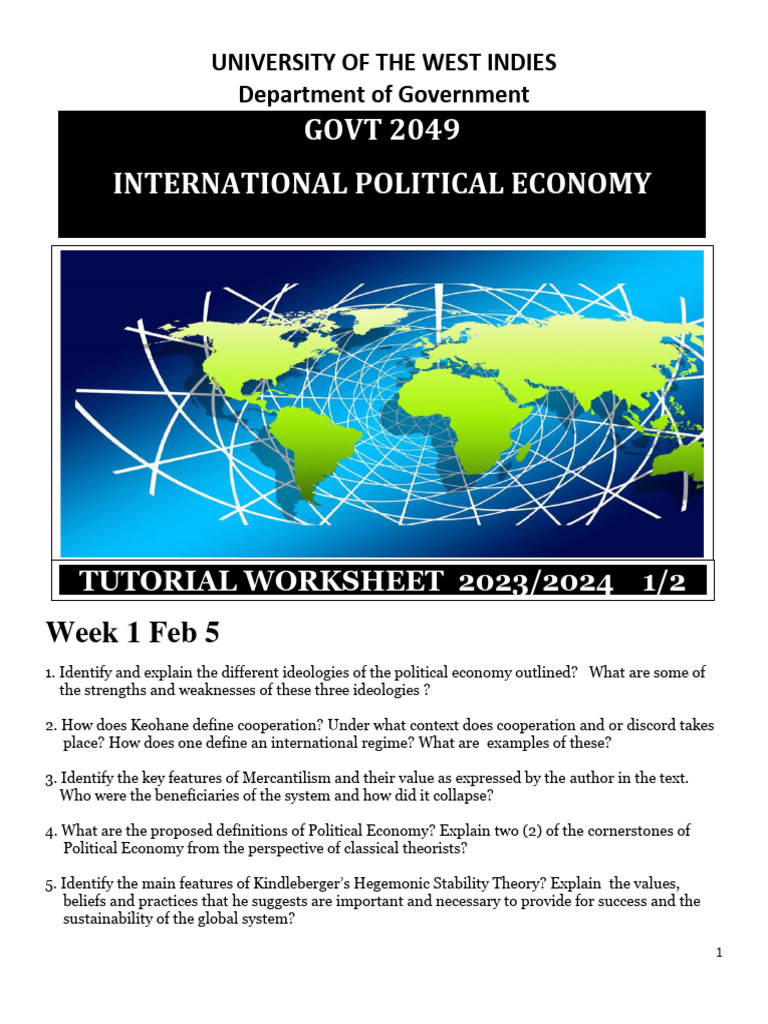 UNIVERSITY OF THE WEST INDIES
Department of Government

GOVT 2049

INTERNATIONAL POLITICAL ECONOMY

TUTORIAL WORKSHEET 2023/2024 1/2

Week 1 Feb 5

1. Identify and explain the different ideologies of the political economy outlined? What are some of the strengths and weaknesses of these three ideologies ?

2. How does Keohane define cooperation? Under what context does cooperation and or discord takes place? How does one define an international regime? What are examples of these?

3. Identify the key features of Mercantilism and their value as expressed by the author in the text. Who were the beneficiaries of the system and how did it collapse?

4. What are the proposed definitions of Political Economy? Explain two (2) of the cornerstones of Political Economy from the perspective of classical theorists?

5. Identify the main features of Kindleberger's Hegemonic Stability Theory? Explain the values, beliefs and practices that he suggests are important and necessary to provide for success and the sustainability of the global system?

1